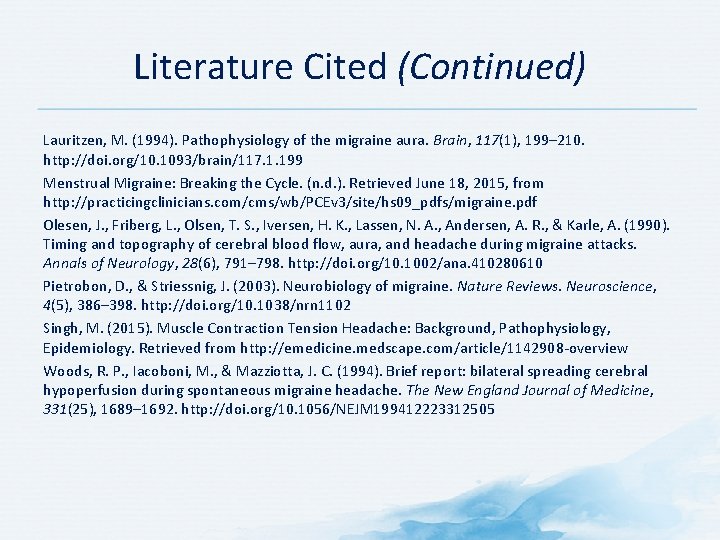 Literature Cited (Continued)

Lauritzen, M. (1994). Pathophysiology of the migraine aura. Brain, 117(1), 199–210. http://doi.org/10.1093/brain/117.1.199

Menstrual Migraine: Breaking the Cycle. (n.d.). Retrieved June 18, 2015, from http://practicingclinicians.com/cms/wb/PCEv3/site/hs09_pdfs/migraine.pdf

Olesen, J., Friberg, L., Olsen, T. S., Iversen, H. K., Lassen, N. A., Andersen, A. R., & Karle, A. (1990). Timing and topography of cerebral blood flow, aura, and headache during migraine attacks. Annals of Neurology, 28(6), 791–798. http://doi.org/10.1002/ana.410280610

Pietrobon, D., & Striessnig, J. (2003). Neurobiology of migraine. Nature Reviews. Neuroscience, 4(5), 386–398. http://doi.org/10.1038/nrn1102

Singh, M. (2015). Muscle Contraction Tension Headache: Background, Pathophysiology, Epidemiology. Retrieved from http://emedicine.medscape.com/article/1142908-overview

Woods, R. P., Iacoboni, M., & Mazziotta, J. C. (1994). Brief report: bilateral spreading cerebral hypoperfusion during spontaneous migraine headache. The New England Journal of Medicine, 331(25), 1689–1692. http://doi.org/10.1056/NEJM199412223312505